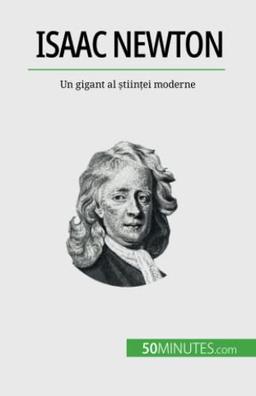 ISAAC NEWTON

Un gigant al științei moderne

50MINUTES.com